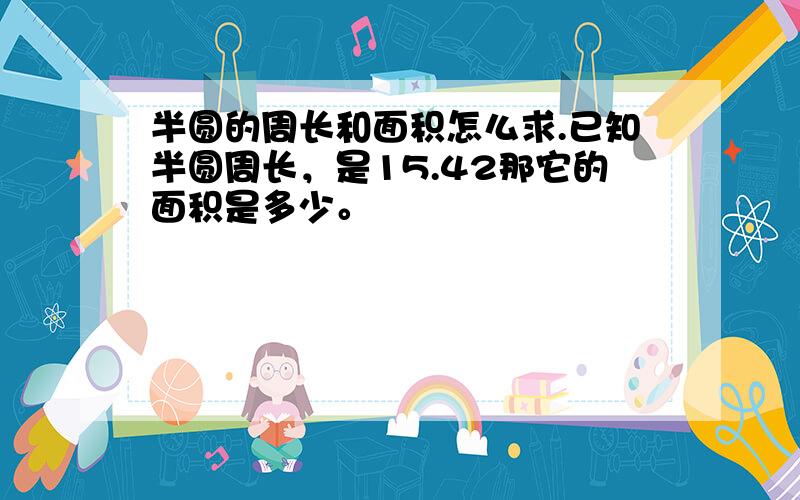 半圆的周长和面积怎么求.已知半圆周长，是15.42那它的面积是多少。